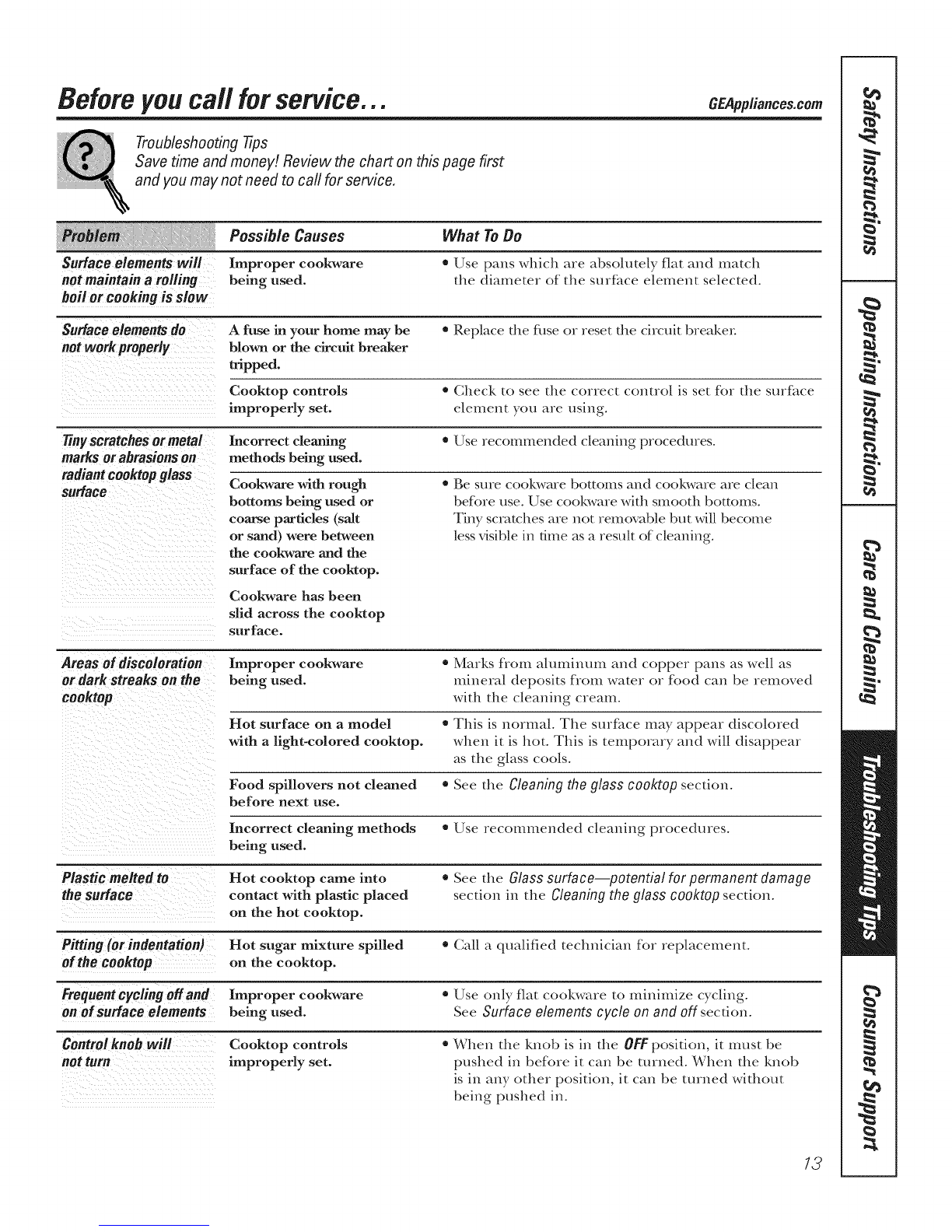 Before you call for service...

GEAppliances.com

Troubleshooting Tips
Save time and money! Review the chart on this page first and you may not need to call for service.

| Problem | Possible Causes | What To Do |
|---|---|---|
| Surface elements will not maintain a rolling boil or cooking is slow | Improper cookware being used. | • Use pans which are absolutely flat and match the diameter of the surface element selected. |
| Surface elements do not work properly | A fuse in your home may be blown or the circuit breaker tripped. | • Replace the fuse or reset the circuit breaker. |
| | Cooktop controls improperly set. | • Check to see the correct control is set for the surface element you are using. |
| Tiny scratches or metal marks or abrasions on radiant cooktop glass surface | Incorrect cleaning methods being used. | • Use recommended cleaning procedures. |
| | Cookware with rough bottoms being used or coarse particles (salt or sand) were between the cookware and the surface of the cooktop. Cookware has been slid across the cooktop surface. | • Be sure cookware bottoms and cookware are clean before use. Use cookware with smooth bottoms. Tiny scratches are not removable but will become less visible in time as a result of cleaning. |
| Areas of discoloration or dark streaks on the cooktop | Improper cookware being used. | • Marks from aluminum and copper pans as well as mineral deposits from water or food can be removed with the cleaning cream. |
| | Hot surface on a model with a light-colored cooktop. | • This is normal. The surface may appear discolored when it is hot. This is temporary and will disappear as the glass cools. |
| | Food spillovers not cleaned before next use. | • See the Cleaning the glass cooktop section. |
| | Incorrect cleaning methods being used. | • Use recommended cleaning procedures. |
| Plastic melted to the surface | Hot cooktop came into contact with plastic placed on the hot cooktop. | • See the Glass surface—potential for permanent damage section in the Cleaning the glass cooktop section. |
| Pitting (or indentation) of the cooktop | Hot sugar mixture spilled on the cooktop. | • Call a qualified technician for replacement. |
| Frequent cycling off and on of surface elements | Improper cookware being used. | • Use only flat cookware to minimize cycling. See Surface elements cycle on and off section. |
| Control knob will not turn | Cooktop controls improperly set. | • When the knob is in the OFF position, it must be pushed in before it can be turned. When the knob is in any other position, it can be turned without being pushed in. |

13

Safety Instructions
Operating Instructions
Care and Cleaning
Troubleshooting Tips
Consumer Support